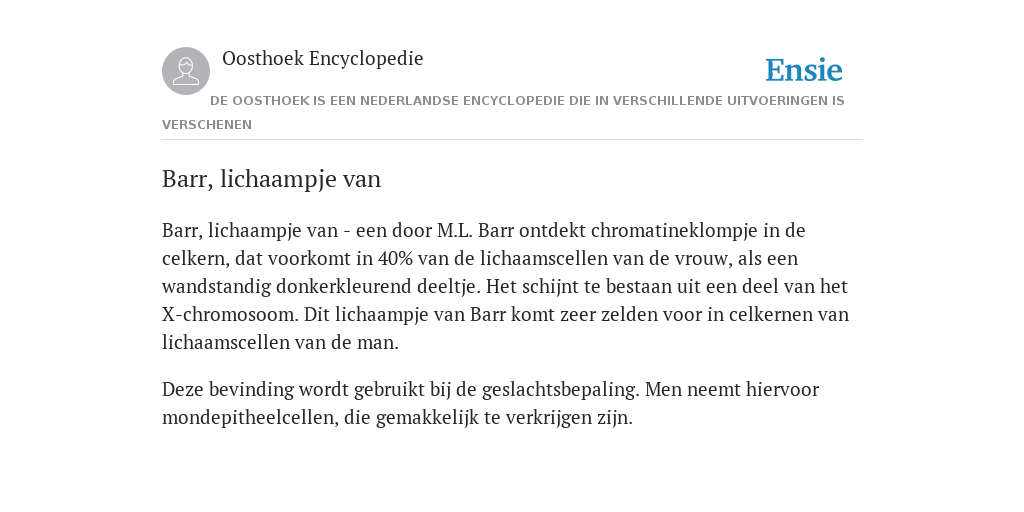 Oosthoek Encyclopedie

Ensie

DE OOSTHOEK IS EEN NEDERLANDSE ENCYCLOPEDIE DIE IN VERSCHILLENDE UITVOERINGEN IS VERSCHENEN

Barr, lichaampje van

Barr, lichaampje van - een door M.L. Barr ontdekt chromatineklompje in de celkern, dat voorkomt in 40% van de lichaamscellen van de vrouw, als een wandstandig donkerkleurend deeltje. Het schijnt te bestaan uit een deel van het X-chromosoom. Dit lichaampje van Barr komt zeer zelden voor in celkernen van lichaamscellen van de man.

Deze bevinding wordt gebruikt bij de geslachtsbepaling. Men neemt hiervoor mondepitheelcellen, die gemakkelijk te verkrijgen zijn.